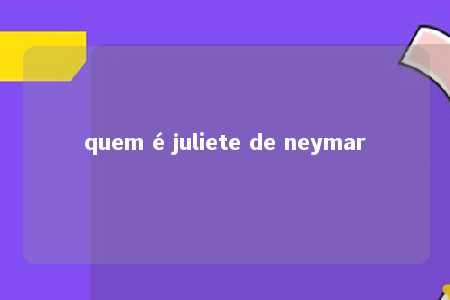 quem é juliete de neymar